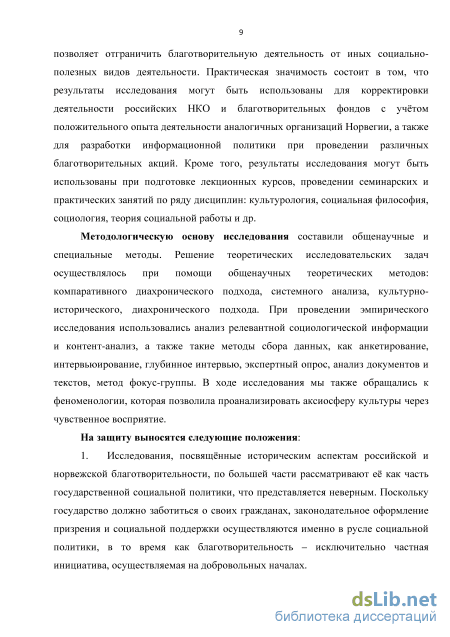 9

позволяет отграничить благотворительную деятельность от иных социально-полезных видов деятельности. Практическая значимость состоит в том, что результаты исследования могут быть использованы для корректировки деятельности российских НКО и благотворительных фондов с учётом положительного опыта деятельности аналогичных организаций Норвегии, а также для разработки информационной политики при проведении различных благотворительных акций. Кроме того, результаты исследования могут быть использованы при подготовке лекционных курсов, проведении семинарских и практических занятий по ряду дисциплин: культурология, социальная философия, социология, теория социальной работы и др.

Методологическую основу исследования составили общенаучные и специальные методы. Решение теоретических исследовательских задач осуществлялось при помощи общенаучных теоретических методов: компаративного диахронического подхода, системного анализа, культурно-исторического, диахронического подхода. При проведении эмпирического исследования использовались анализ релевантной социологической информации и контент-анализ, а также такие методы сбора данных, как анкетирование, интервьюирование, глубинное интервью, экспертный опрос, анализ документов и текстов, метод фокус-группы. В ходе исследования мы также обращались к феноменологии, которая позволила проанализировать аксиосферу культуры через чувственное восприятие.

На защиту выносятся следующие положения:

1. Исследования, посвящённые историческим аспектам российской и норвежской благотворительности, по большей части рассматривают её как часть государственной социальной политики, что представляется неверным. Поскольку государство должно заботиться о своих гражданах, законодательное оформление призрения и социальной поддержки осуществляются именно в русле социальной политики, в то время как благотворительность – исключительно частная инициатива, осуществляемая на добровольных началах.

dsLib.net
библиотека диссертаций